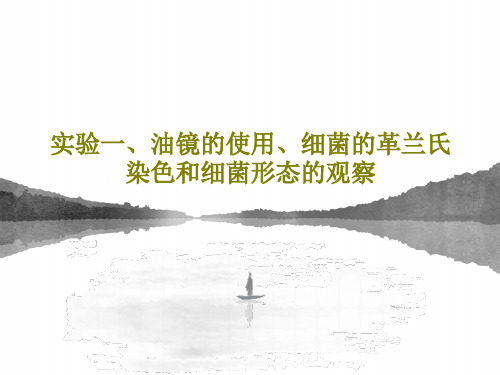 实验一、油镜的使用、细菌的革兰氏染色和细菌形态的观察